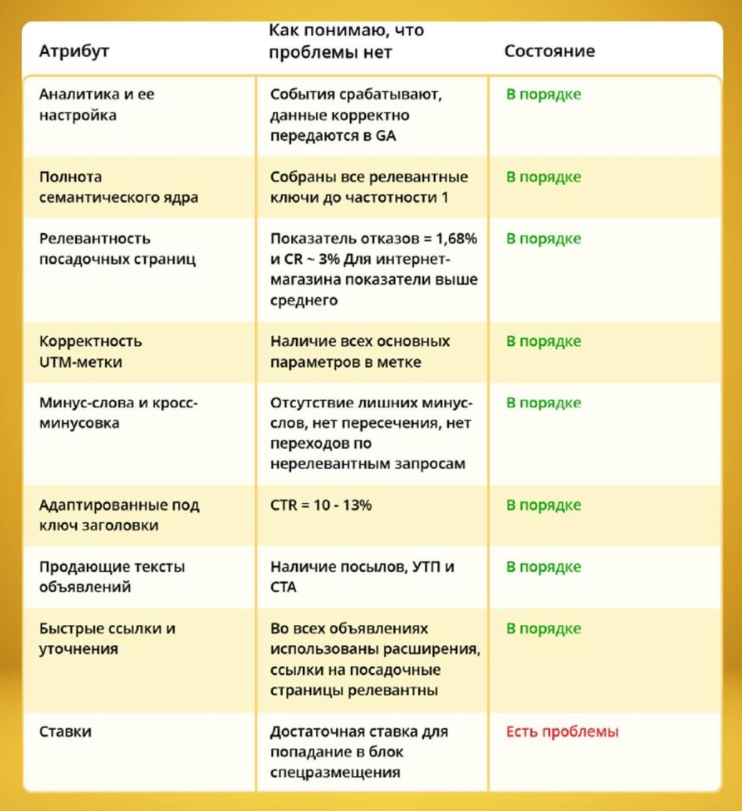 | Атрибут | Как понимаю, что проблемы нет | Состояние |
|---|---|---|
| Аналитика и ее настройка | События срабатывают, данные корректно передаются в GA | В порядке |
| Полнота семантического ядра | Собраны все релевантные ключи до частотности 1 | В порядке |
| Релевантность посадочных страниц | Показатель отказов = 1,68% и CR ~ 3% Для интернет-магазина показатели выше среднего | В порядке |
| Корректность UTM-метки | Наличие всех основных параметров в метке | В порядке |
| Минус-слова и кросс-минусовка | Отсутствие лишних минус-слов, нет пересечения, нет переходов по нерелевантным запросам | В порядке |
| Адаптированные под ключ заголовки | CTR = 10 - 13% | В порядке |
| Продающие тексты объявлений | Наличие посылов, УТП и CTA | В порядке |
| Быстрые ссылки и уточнения | Во всех объявлениях использованы расширения, ссылки на посадочные страницы релевантны | В порядке |
| Ставки | Достаточная ставка для попадание в блок спецразмещения | Есть проблемы |